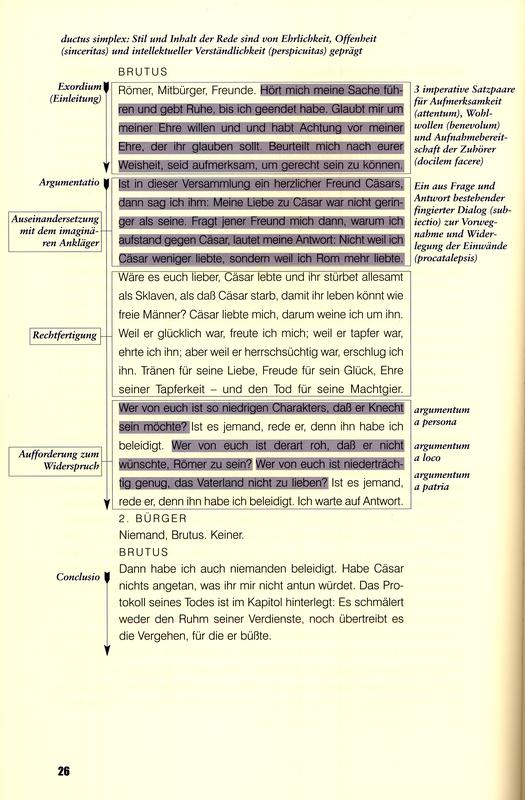 ductus simplex: Stil und Inhalt der Rede sind von Ehrlichkeit, Offenheit (sinceritas) und intellektueller Verständlichkeit (perspicuitas) geprägt

BRUTUS

Exordium (Einleitung)

Römer, Mitbürger, Freunde. Hört mich meine Sache führen und gebt Ruhe, bis ich geendet habe. Glaubt mir um meiner Ehre willen und und habt Achtung vor meiner Ehre, der ihr glauben sollt. Beurteilt mich nach eurer Weisheit, seid aufmerksam, um gerecht sein zu können.

3 imperative Satzpaare für Aufmerksamkeit (attentum), Wohlwollen (benevolum) und Aufnahmebereitschaft der Zuhörer (docilem facere)

Argumentatio

Auseinandersetzung mit dem imaginären Ankläger

Ist in dieser Versammlung ein herzlicher Freund Cäsars, dann sag ich ihm: Meine Liebe zu Cäsar war nicht geringer als seine. Fragt jener Freund mich dann, warum ich aufstand gegen Cäsar, lautet meine Antwort: Nicht weil ich Cäsar weniger liebte, sondern weil ich Rom mehr liebte.

Ein aus Frage und Antwort bestehender fingierter Dialog (subiectio) zur Vorwegnahme und Widerlegung der Einwände (procatalepsis)

Rechtfertigung

Wäre es euch lieber, Cäsar lebte und ihr stürbet allesamt als Sklaven, als daß Cäsar starb, damit ihr leben könnt wie freie Männer? Cäsar liebte mich, darum weine ich um ihn. Weil er glücklich war, freute ich mich; weil er tapfer war, ehrte ich ihn; aber weil er herrschsüchtig war, erschlug ich ihn. Tränen für seine Liebe, Freude für sein Glück, Ehre seiner Tapferkeit – und den Tod für seine Machtgier.

Aufforderung zum Widerspruch

Wer von euch ist so niedrigen Charakters, daß er Knecht sein möchte? Ist es jemand, rede er, denn ihn habe ich beleidigt. Wer von euch ist derart roh, daß er nicht wünschte, Römer zu sein? Wer von euch ist niederträchtig genug, das Vaterland nicht zu lieben? Ist es jemand, rede er, denn ihn habe ich beleidigt. Ich warte auf Antwort.

argumentum a persona

argumentum a loco

argumentum a patria

2. BÜRGER

Niemand, Brutus. Keiner.

BRUTUS

Conclusio

Dann habe ich auch niemanden beleidigt. Habe Cäsar nichts angetan, was ihr mir nicht antun würdet. Das Protokoll seines Todes ist im Kapitol hinterlegt: Es schmälert weder den Ruhm seiner Verdienste, noch übertreibt es die Vergehen, für die er büßte.

26